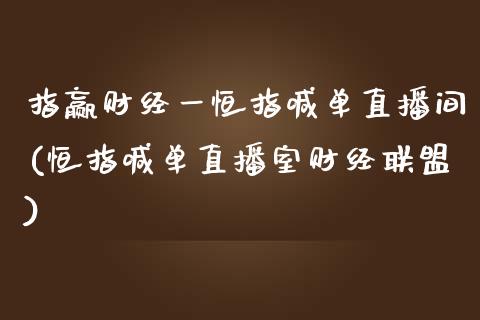 指赢财经—恒指喊单直播间(恒指喊单直播室财经联盟)